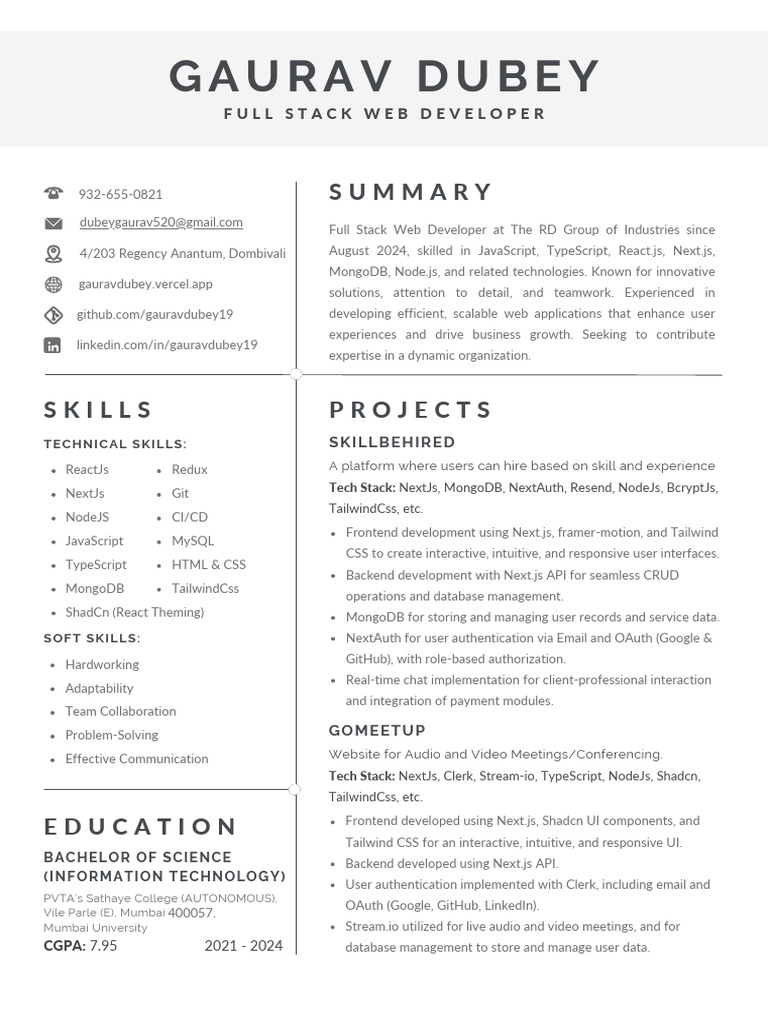 GAURAV DUBEY
FULL STACK WEB DEVELOPER

932-655-0821
dubeygaurav520@gmail.com
4/203 Regency Anantum, Dombivali
gauravdubey.vercel.app
github.com/gauravdubey19
linkedin.com/in/gauravdubey19

SKILLS

TECHNICAL SKILLS:
• ReactJs
• NextJs
• NodeJS
• JavaScript
• TypeScript
• MongoDB
• Redux
• Git
• CI/CD
• MySQL
• HTML & CSS
• TailwindCss
• ShadCn (React Theming)

SOFT SKILLS:
• Hardworking
• Adaptability
• Team Collaboration
• Problem-Solving
• Effective Communication

EDUCATION

BACHELOR OF SCIENCE
(INFORMATION TECHNOLOGY)
PVTA's Sathaye College (AUTONOMOUS),
Vile Parle (E), Mumbai 400057,
Mumbai University
CGPA: 7.95
2021 - 2024

SUMMARY

Full Stack Web Developer at The RD Group of Industries since August 2024, skilled in JavaScript, TypeScript, React.js, Next.js, MongoDB, Node.js, and related technologies. Known for innovative solutions, attention to detail, and teamwork. Experienced in developing efficient, scalable web applications that enhance user experiences and drive business growth. Seeking to contribute expertise in a dynamic organization.

PROJECTS

SKILLBEHIRED
A platform where users can hire based on skill and experience
Tech Stack: NextJs, MongoDB, NextAuth, Resend, NodeJs, BcryptJs, TailwindCss, etc.
• Frontend development using Next.js, framer-motion, and Tailwind CSS to create interactive, intuitive, and responsive user interfaces.
• Backend development with Next.js API for seamless CRUD operations and database management.
• MongoDB for storing and managing user records and service data.
• NextAuth for user authentication via Email and OAuth (Google & GitHub), with role-based authorization.
• Real-time chat implementation for client-professional interaction and integration of payment modules.

GOMEETUP
Website for Audio and Video Meetings/Conferencing.
Tech Stack: NextJs, Clerk, Stream-io, TypeScript, NodeJs, Shadcn, TailwindCss, etc.
• Frontend developed using Next.js, Shadcn UI components, and Tailwind CSS for an interactive, intuitive, and responsive UI.
• Backend developed using Next.js API.
• User authentication implemented with Clerk, including email and OAuth (Google, GitHub, LinkedIn).
• Stream.io utilized for live audio and video meetings, and for database management to store and manage user data.